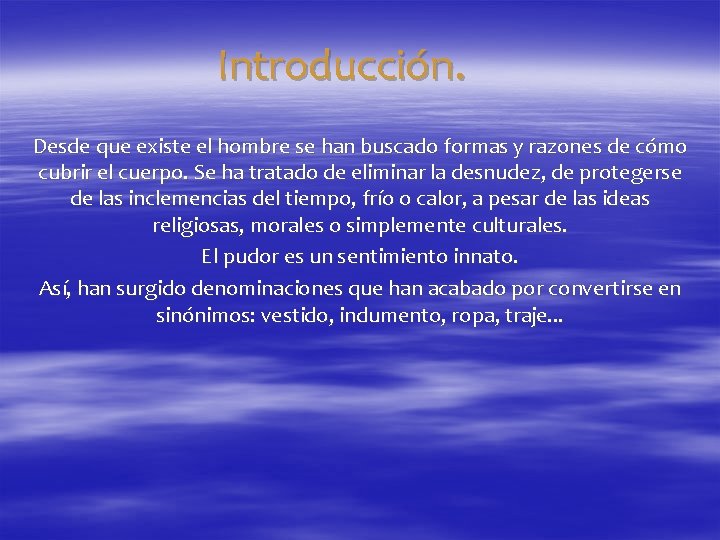 Introducción.

Desde que existe el hombre se han buscado formas y razones de cómo cubrir el cuerpo. Se ha tratado de eliminar la desnudez, de protegerse de las inclemencias del tiempo, frío o calor, a pesar de las ideas religiosas, morales o simplemente culturales.

El pudor es un sentimiento innato.

Así, han surgido denominaciones que han acabado por convertirse en sinónimos: vestido, indumento, ropa, traje...